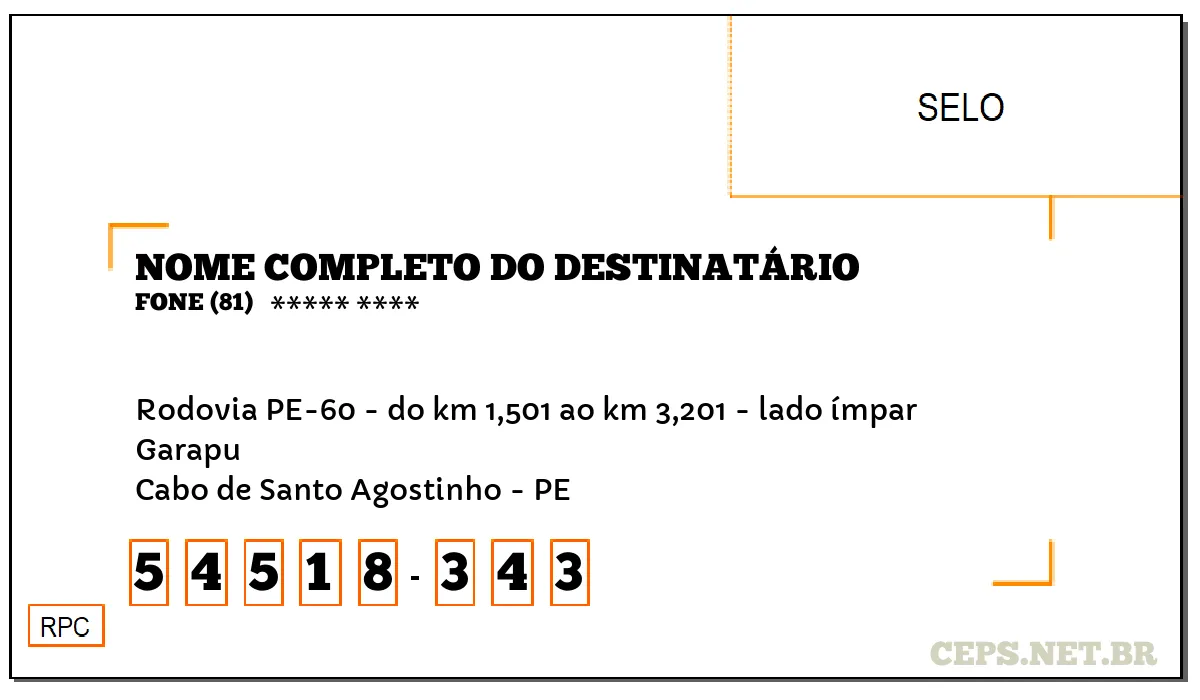 SELO

NOME COMPLETO DO DESTINATÁRIO
FONE (81) ***** ****

Rodovia PE-60 - do km 1,501 ao km 3,201 - lado ímpar
Garapu
Cabo de Santo Agostinho - PE

5 4 5 1 8 - 3 4 3

RPC

CEPS.NET.BR